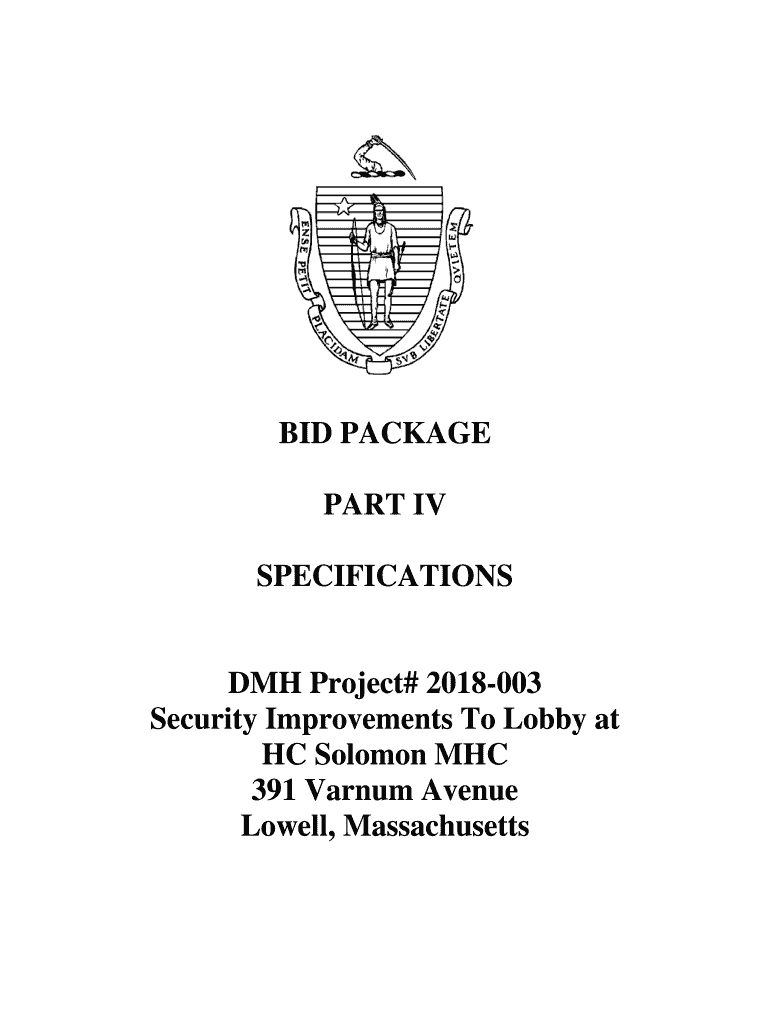 ENSE PETIT PLACIDAM SVB LIBERTATE QVIETEM

BID PACKAGE

PART IV

SPECIFICATIONS

DMH Project# 2018-003
Security Improvements To Lobby at
HC Solomon MHC
391 Varnum Avenue
Lowell, Massachusetts